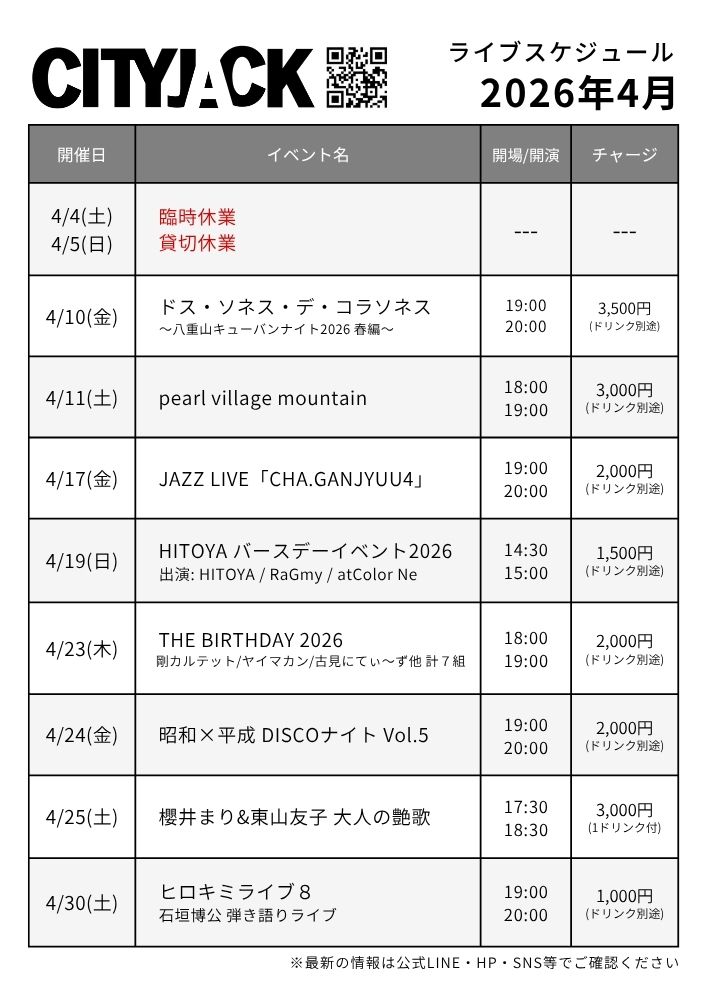 CITYJACK

ライブスケジュール
2026年4月

| 開催日 | イベント名 | 開場/開演 | チャージ |
|---|---|---|---|
| 4/4(土) 4/5(日) | 臨時休業 貸切休業 | --- | --- |
| 4/10(金) | ドス・ソネス・デ・コラソネス ～八重山キューバンナイト2026 春編～ | 19:00 20:00 | 3,500円 (ドリンク別途) |
| 4/11(土) | pearl village mountain | 18:00 19:00 | 3,000円 (ドリンク別途) |
| 4/17(金) | JAZZ LIVE「CHA.GANJYUU4」 | 19:00 20:00 | 2,000円 (ドリンク別途) |
| 4/19(日) | HITOYA バースデーイベント2026 出演: HITOYA / RaGmy / atColor Ne | 14:30 15:00 | 1,500円 (ドリンク別途) |
| 4/23(木) | THE BIRTHDAY 2026 剛カルテット/ヤイマカン/古見にてぃ～ず他 計７組 | 18:00 19:00 | 2,000円 (ドリンク別途) |
| 4/24(金) | 昭和×平成 DISCOナイト Vol.5 | 19:00 20:00 | 2,000円 (ドリンク別途) |
| 4/25(土) | 櫻井まり&東山友子 大人の艶歌 | 17:30 18:30 | 3,000円 (1ドリンク付) |
| 4/30(土) | ヒロキミライブ８ 石垣博公 弾き語りライブ | 19:00 20:00 | 1,000円 (ドリンク別途) |

※最新の情報は公式LINE・HP・SNS等でご確認ください